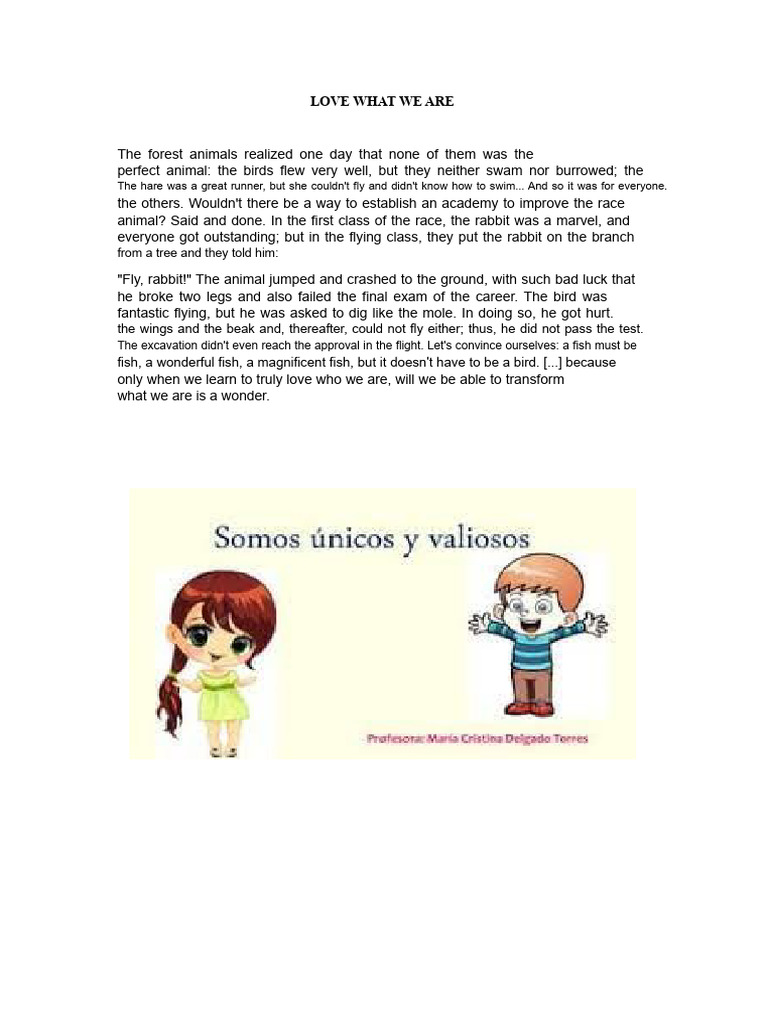 LOVE WHAT WE ARE

The forest animals realized one day that none of them was the perfect animal: the birds flew very well, but they neither swam nor burrowed; the The hare was a great runner, but she couldn't fly and didn't know how to swim... And so it was for everyone. the others. Wouldn't there be a way to establish an academy to improve the race animal? Said and done. In the first class of the race, the rabbit was a marvel, and everyone got outstanding; but in the flying class, they put the rabbit on the branch from a tree and they told him:

"Fly, rabbit!" The animal jumped and crashed to the ground, with such bad luck that he broke two legs and also failed the final exam of the career. The bird was fantastic flying, but he was asked to dig like the mole. In doing so, he got hurt. the wings and the beak and, thereafter, could not fly either; thus, he did not pass the test. The excavation didn't even reach the approval in the flight. Let's convince ourselves: a fish must be fish, a wonderful fish, a magnificent fish, but it doesn't have to be a bird. [...] because only when we learn to truly love who we are, will we be able to transform what we are is a wonder.

Somos únicos y valiosos

Profesora: María Cristina Delgado Torres